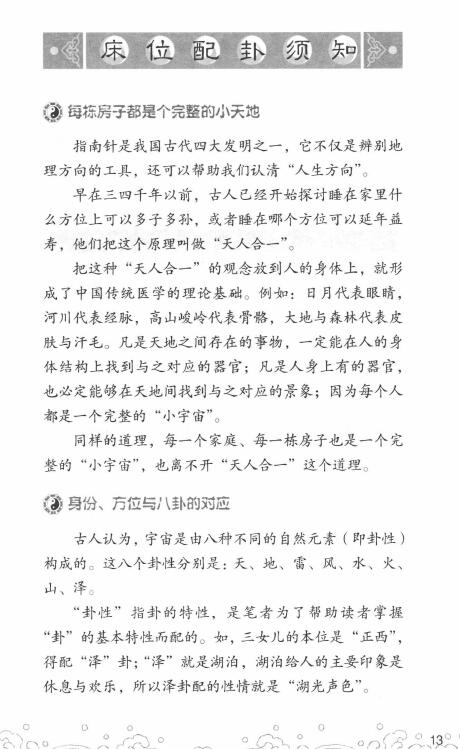 床位配卦须知

每栋房子都是个完整的小天地

指南针是我国古代四大发明之一，它不仅是辨别地理方向的工具，还可以帮助我们认清“人生方向”。

早在三四千年以前，古人已经开始探讨睡在家里什么方位上可以多子多孙，或者睡在哪个方位可以延年益寿，他们把这个原理叫做“天人合一”。

把这种“天人合一”的观念放到人的身体上，就形成了中国传统医学的理论基础。例如：日月代表眼睛，河川代表经脉，高山峻岭代表骨骼，大地与森林代表皮肤与汗毛。凡是天地之间存在的事物，一定能在人的身体结构上找到与之对应的器官；凡是人身上有的器官，也必定能够在天地间找到与之对应的景象；因为每个人都是一个完整的“小宇宙”。

同样的道理，每一个家庭、每一栋房子也是一个完整的“小宇宙”，也离不开“天人合一”这个道理。

身份、方位与八卦的对应

古人认为，宇宙是由八种不同的自然元素（即卦性）构成的。这八个卦性分别是：天、地、雷、风、水、火、山、泽。

“卦性”指卦的特性，是笔者为了帮助读者掌握“卦”的基本特性而配的。如，三女儿的本位是“正西”，得配“泽”卦；“泽”就是湖泊，湖泊给人的主要印象是休息与欢乐，所以泽卦配的性情就是“湖光声色”。

13